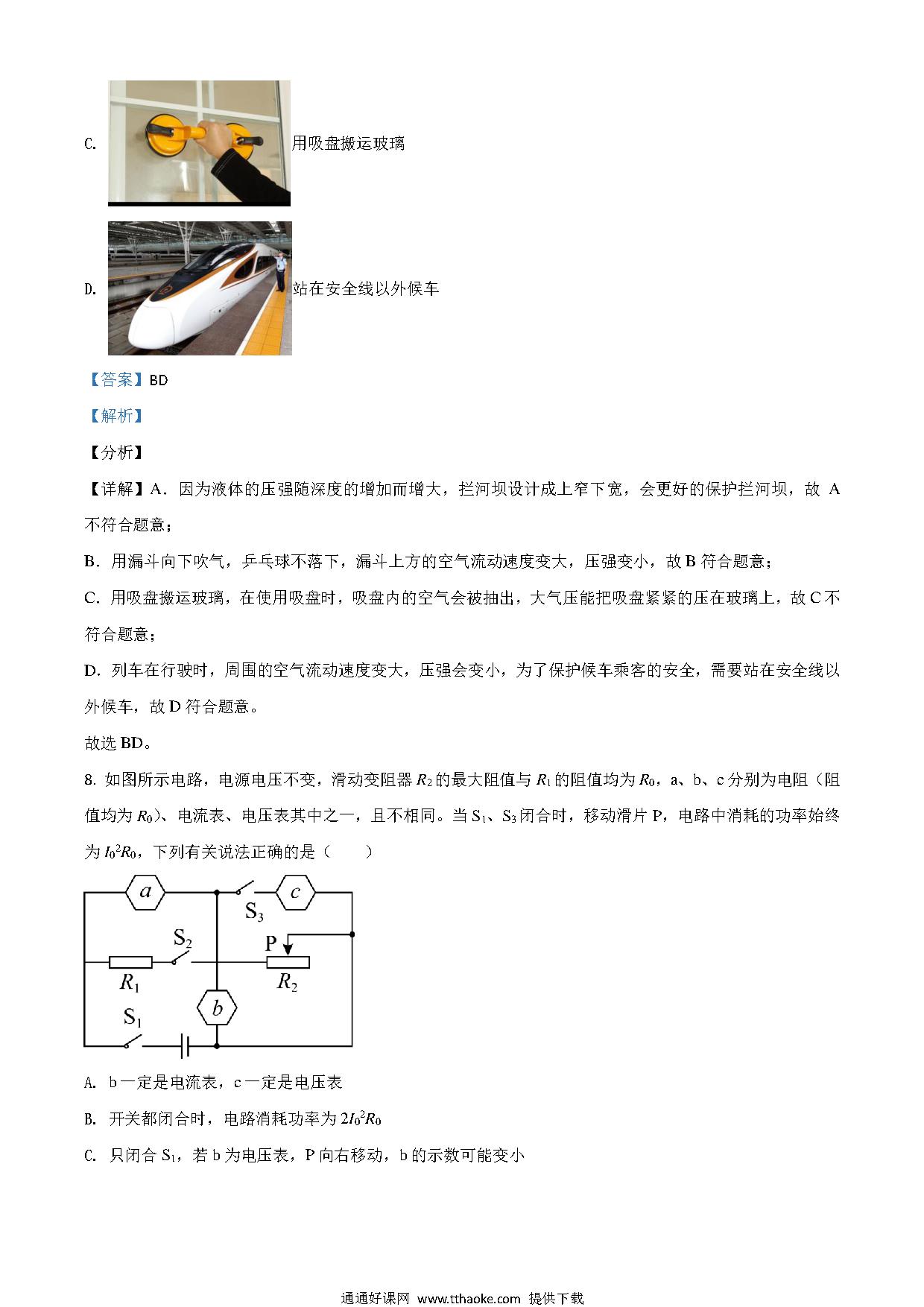 C. 用吸盘搬运玻璃

D. 站在安全线以外候车

【答案】BD

【解析】

【分析】

【详解】A．因为液体的压强随深度的增加而增大，拦河坝设计成上窄下宽，会更好的保护拦河坝，故 A 不符合题意；

B．用漏斗向下吹气，乒乓球不落下，漏斗上方的空气流动速度变大，压强变小，故 B 符合题意；

C．用吸盘搬运玻璃，在使用吸盘时，吸盘内的空气会被抽出，大气压能把吸盘紧紧的压在玻璃上，故 C 不符合题意；

D．列车在行驶时，周围的空气流动速度变大，压强会变小，为了保护候车乘客的安全，需要站在安全线以外候车，故 D 符合题意。

故选 BD。

8. 如图所示电路，电源电压不变，滑动变阻器 $R_2$ 的最大阻值与 $R_1$ 的阻值均为 $R_0$，a、b、c 分别为电阻（阻值均为 $R_0$）、电流表、电压表其中之一，且不相同。当 $S_1$、$S_3$ 闭合时，移动滑片 P，电路中消耗的功率始终为 $I_0^2R_0$，下列有关说法正确的是（　　）

a　c　$S_3$　$S_2$　P　$R_1$　$R_2$　b　$S_1$

A. b 一定是电流表，c 一定是电压表

B. 开关都闭合时，电路消耗功率为 $2I_0^2R_0$

C. 只闭合 $S_1$，若 b 为电压表，P 向右移动，b 的示数可能变小

通通好课网 www.tthaoke.com 提供下载